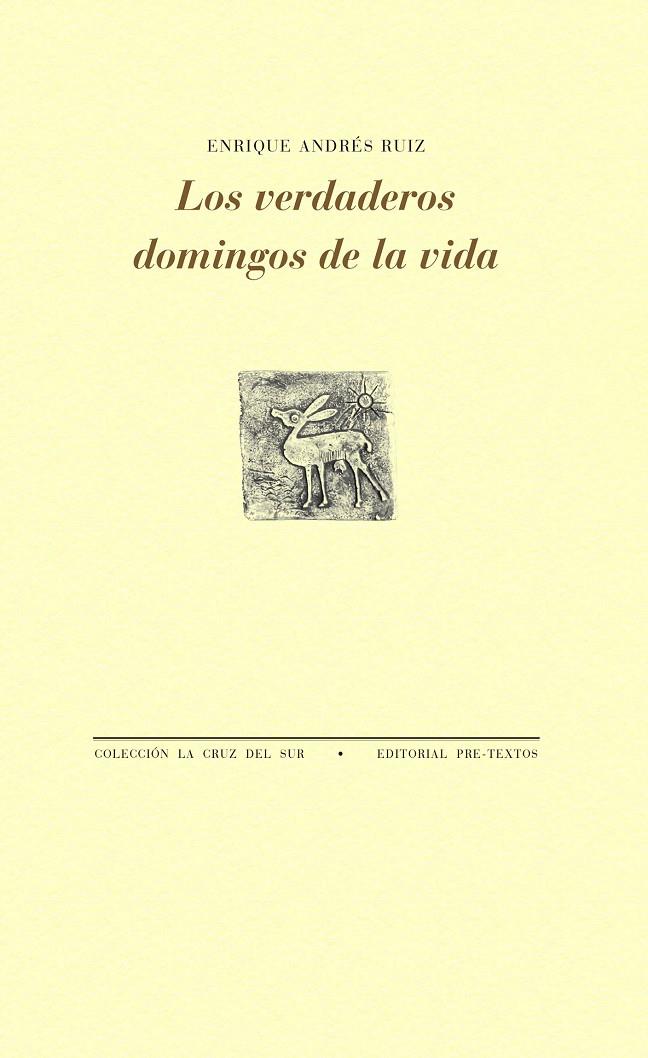 ENRIQUE ANDRÉS RUIZ

Los verdaderos domingos de la vida

COLECCIÓN LA CRUZ DEL SUR • EDITORIAL PRE-TEXTOS